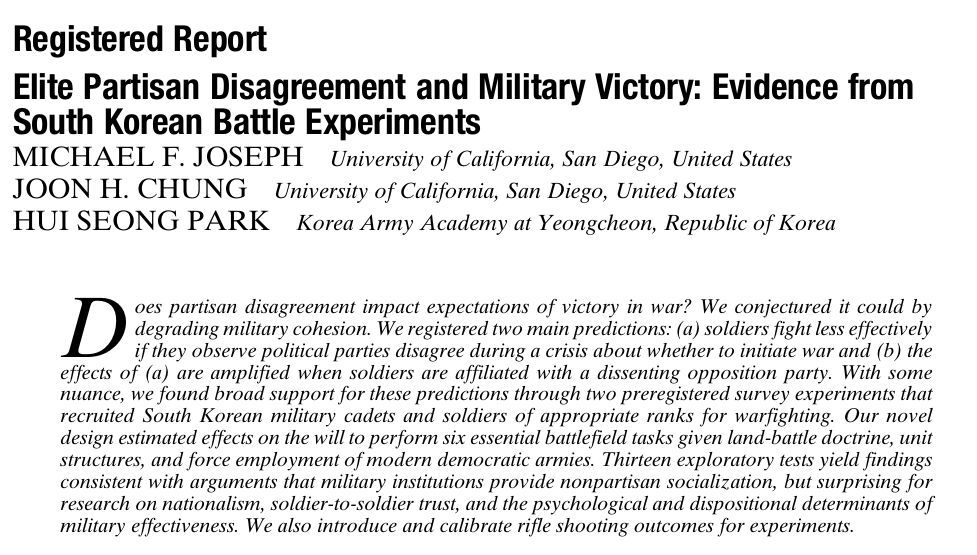 Registered Report

Elite Partisan Disagreement and Military Victory: Evidence from South Korean Battle Experiments

MICHAEL F. JOSEPH University of California, San Diego, United States
JOON H. CHUNG University of California, San Diego, United States
HUI SEONG PARK Korea Army Academy at Yeongcheon, Republic of Korea

Does partisan disagreement impact expectations of victory in war? We conjectured it could by degrading military cohesion. We registered two main predictions: (a) soldiers fight less effectively if they observe political parties disagree during a crisis about whether to initiate war and (b) the effects of (a) are amplified when soldiers are affiliated with a dissenting opposition party. With some nuance, we found broad support for these predictions through two preregistered survey experiments that recruited South Korean military cadets and soldiers of appropriate ranks for warfighting. Our novel design estimated effects on the will to perform six essential battlefield tasks given land-battle doctrine, unit structures, and force employment of modern democratic armies. Thirteen exploratory tests yield findings consistent with arguments that military institutions provide nonpartisan socialization, but surprising for research on nationalism, soldier-to-soldier trust, and the psychological and dispositional determinants of military effectiveness. We also introduce and calibrate rifle shooting outcomes for experiments.